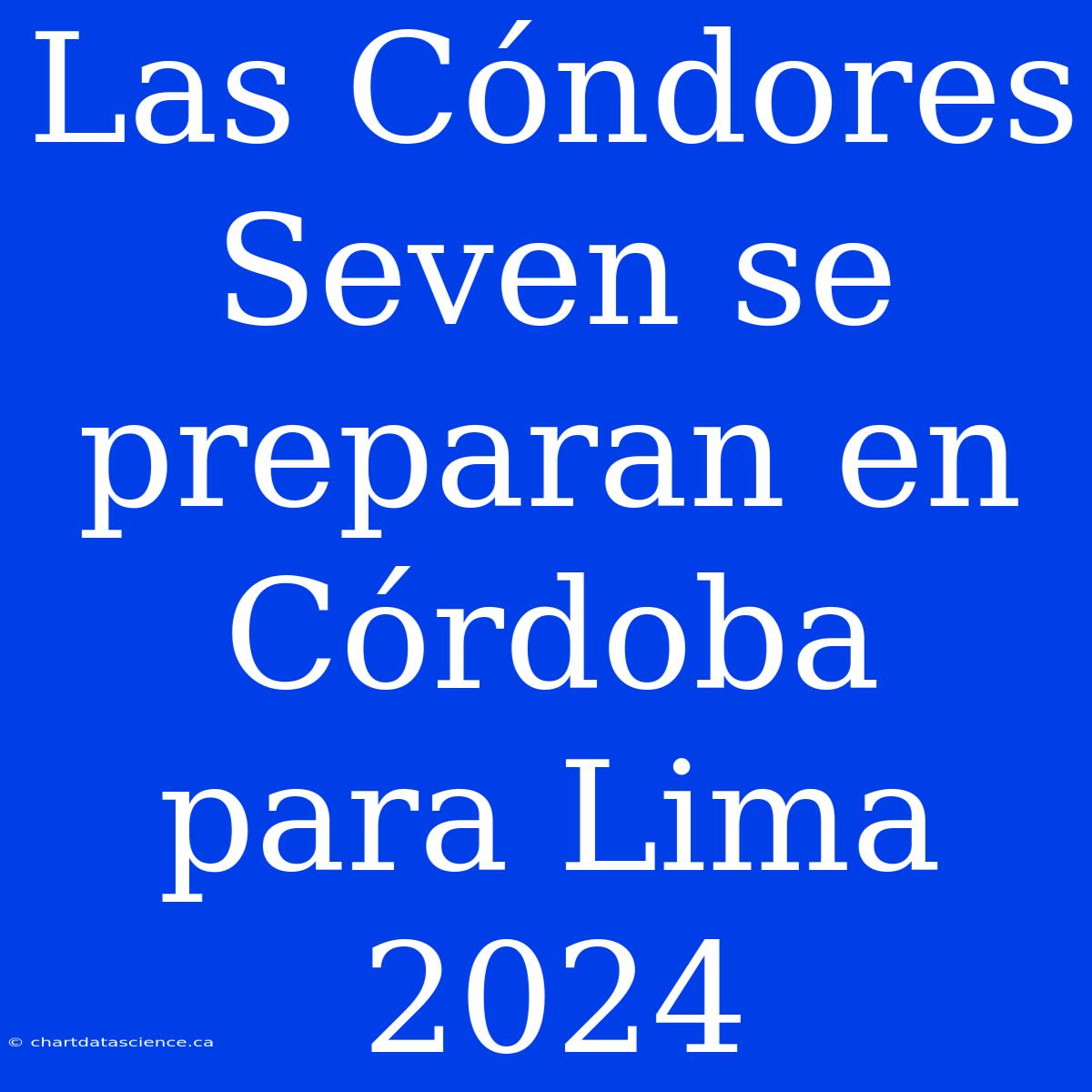 Las Cóndores Seven se preparan en Córdoba para Lima 2024

© chartdatascience.ca